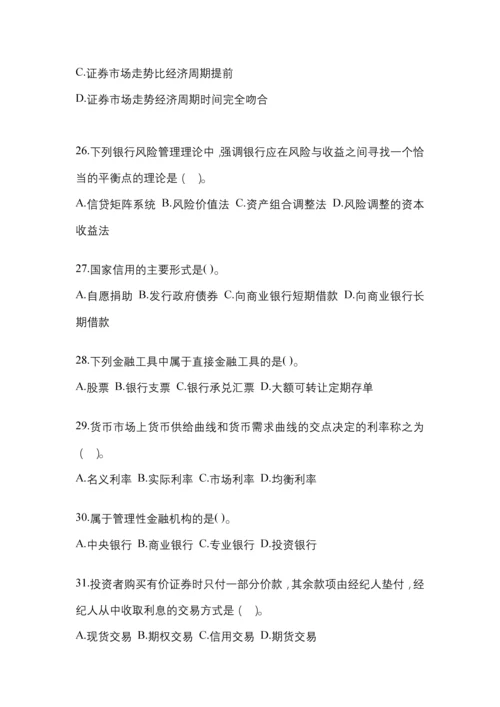 C.证券市场走势比经济周期提前

D.证券市场走势经济周期时间完全吻合

26.下列银行风险管理理论中,强调银行应在风险与收益之间寻找一个恰当的平衡点的理论是（ ）。

A.信贷矩阵系统 B.风险价值法 C.资产组合调整法 D.风险调整的资本收益法

27.国家信用的主要形式是( )。

A.自愿捐助 B.发行政府债券 C.向商业银行短期借款 D.向商业银行长期借款

28.下列金融工具中属于直接金融工具的是( )。

A.股票 B.银行支票 C.银行承兑汇票 D.大额可转让定期存单

29.货币市场上货币供给曲线和货币需求曲线的交点决定的利率称之为（ ）。

A.名义利率 B.实际利率 C.市场利率 D.均衡利率

30.属于管理性金融机构的是( )。

A.中央银行 B.商业银行 C.专业银行 D.投资银行

31.投资者购买有价证券时只付一部分价款,其余款项由经纪人垫付,经纪人从中收取利息的交易方式是（ ）。

A.现货交易 B.期权交易 C.信用交易 D.期货交易